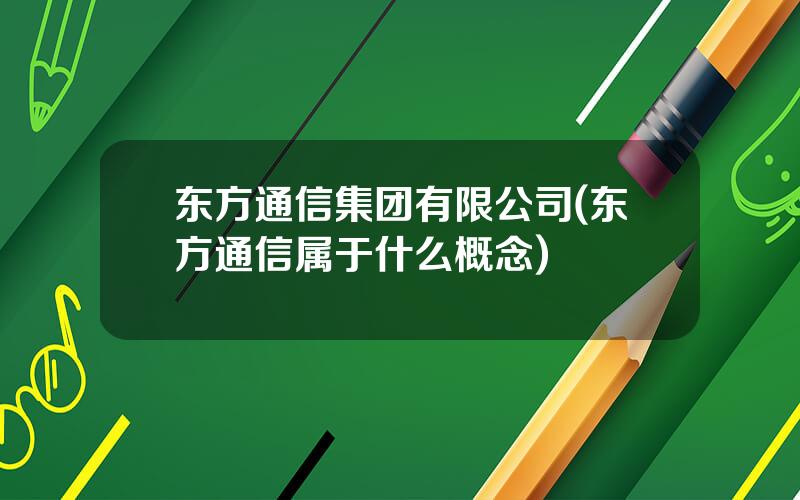 东方通信集团有限公司(东方通信属于什么概念)